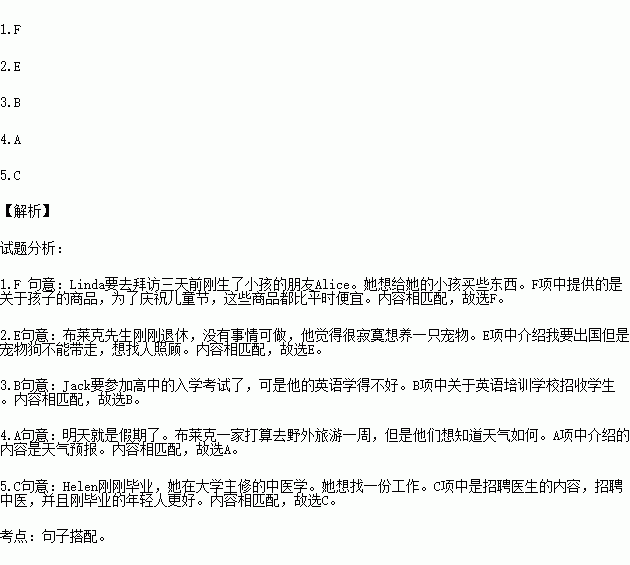 1.F

2.E

3.B

4.A

5.C

【解析】

试题分析:

1.F 句意：Linda要去拜访三天前刚生了小孩的朋友Alice。她想给她的小孩买些东西。F项中提供的是关于孩子的商品，为了庆祝儿童节，这些商品都比平时便宜。内容相匹配，故选F。

2.E句意：布莱克先生刚刚退休，没有事情可做，他觉得很寂寞想养一只宠物。E项中介绍我要出国但是宠物狗不能带走，想找人照顾。内容相匹配，故选E。

3.B句意：Jack要参加高中的入学考试了，可是他的英语学得不好。B项中关于英语培训学校招收学生。内容相匹配，故选B。

4.A句意：明天就是假期了。布莱克一家打算去野外旅游一周，但是他们想知道天气如何。A项中介绍的内容是天气预报。内容相匹配，故选A。

5.C句意：Helen刚刚毕业，她在大学主修的中医学。她想找一份工作。C项中是招聘医生的内容，招聘中医，并且刚毕业的年轻人更好。内容相匹配，故选C。

考点：句子搭配。